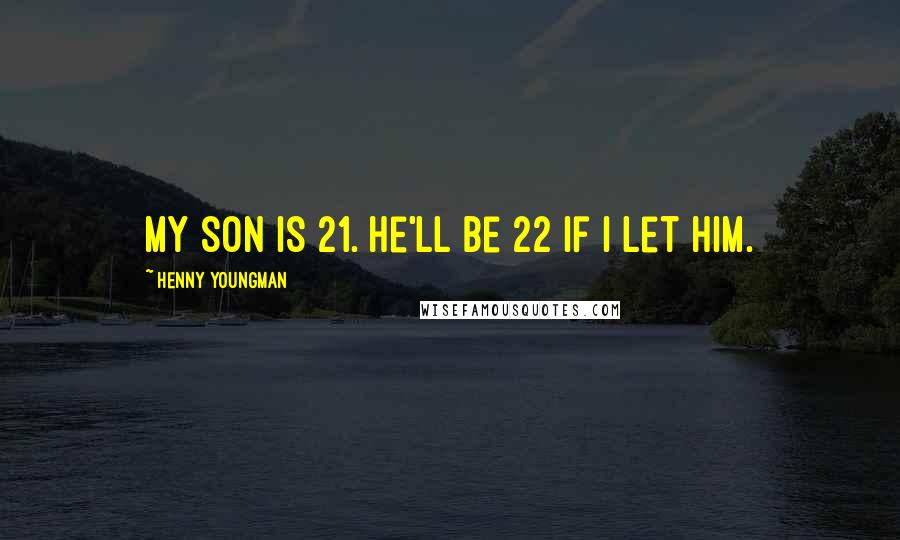 MY SON IS 21. HE'LL BE 22 IF I LET HIM.

~ HENNY YOUNGMAN

WISEFAMOUSQUOTES.COM